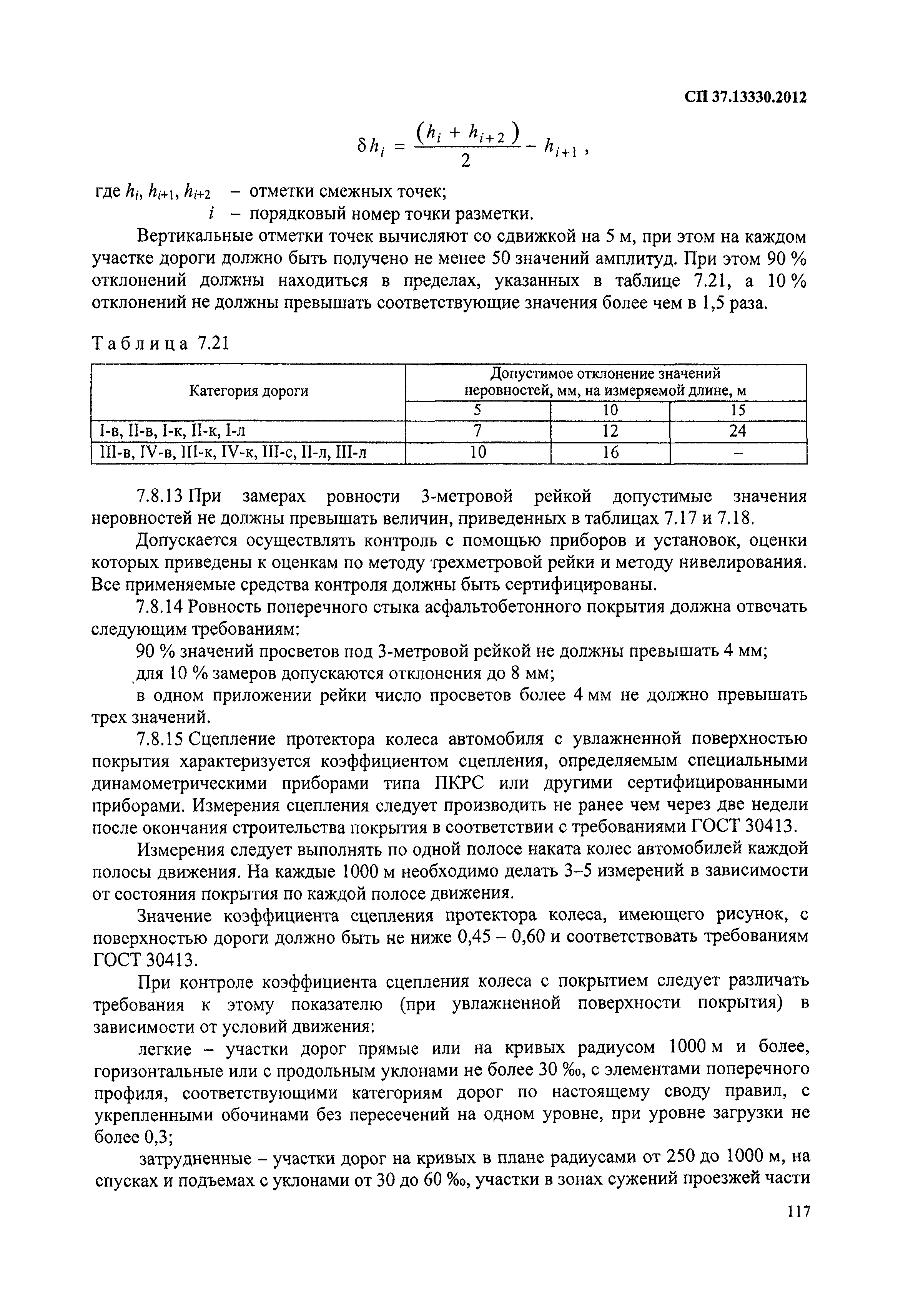 СП 37.13330.2012

$\delta h_i = \frac{(h_i + h_{i+2})}{2} - h_{i+1}$,

где $h_i$, $h_{i+1}$, $h_{i+2}$ – отметки смежных точек;
$i$ – порядковый номер точки разметки.

Вертикальные отметки точек вычисляют со сдвижкой на 5 м, при этом на каждом участке дороги должно быть получено не менее 50 значений амплитуд. При этом 90 % отклонений должны находиться в пределах, указанных в таблице 7.21, а 10 % отклонений не должны превышать соответствующие значения более чем в 1,5 раза.

Таблица 7.21

| Категория дороги | Допустимое отклонение значений неровностей, мм, на измеряемой длине, м | | |
|---|---|---|---|
| | 5 | 10 | 15 |
| I-в, II-в, I-к, II-к, I-л | 7 | 12 | 24 |
| III-в, IV-в, III-к, IV-к, III-с, II-л, III-л | 10 | 16 | – |

7.8.13 При замерах ровности 3-метровой рейкой допустимые значения неровностей не должны превышать величин, приведенных в таблицах 7.17 и 7.18.

Допускается осуществлять контроль с помощью приборов и установок, оценки которых приведены к оценкам по методу трехметровой рейки и методу нивелирования. Все применяемые средства контроля должны быть сертифицированы.

7.8.14 Ровность поперечного стыка асфальтобетонного покрытия должна отвечать следующим требованиям:

90 % значений просветов под 3-метровой рейкой не должны превышать 4 мм;

для 10 % замеров допускаются отклонения до 8 мм;

в одном приложении рейки число просветов более 4 мм не должно превышать трех значений.

7.8.15 Сцепление протектора колеса автомобиля с увлажненной поверхностью покрытия характеризуется коэффициентом сцепления, определяемым специальными динамометрическими приборами типа ПКРС или другими сертифицированными приборами. Измерения сцепления следует производить не ранее чем через две недели после окончания строительства покрытия в соответствии с требованиями ГОСТ 30413.

Измерения следует выполнять по одной полосе наката колес автомобилей каждой полосы движения. На каждые 1000 м необходимо делать 3–5 измерений в зависимости от состояния покрытия по каждой полосе движения.

Значение коэффициента сцепления протектора колеса, имеющего рисунок, с поверхностью дороги должно быть не ниже 0,45 – 0,60 и соответствовать требованиям ГОСТ 30413.

При контроле коэффициента сцепления колеса с покрытием следует различать требования к этому показателю (при увлажненной поверхности покрытия) в зависимости от условий движения:

легкие – участки дорог прямые или на кривых радиусом 1000 м и более, горизонтальные или с продольным уклонами не более 30 ‰, с элементами поперечного профиля, соответствующими категориям дорог по настоящему своду правил, с укрепленными обочинами без пересечений на одном уровне, при уровне загрузки не более 0,3;

затрудненные – участки дорог на кривых в плане радиусами от 250 до 1000 м, на спусках и подъемах с уклонами от 30 до 60 ‰, участки в зонах сужений проезжей части

117